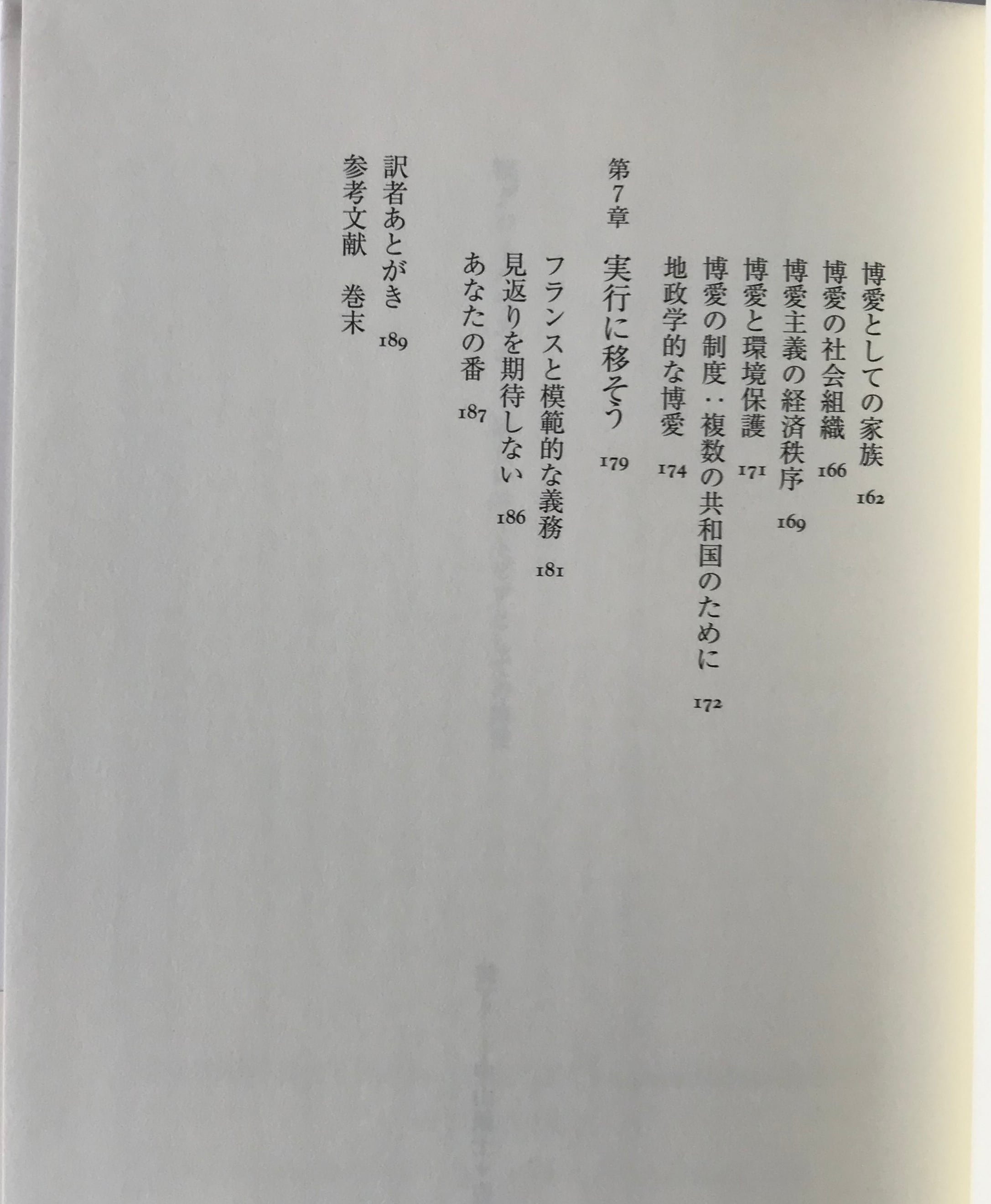 博愛としての家族 162
博愛の社会組織 166
博愛主義の経済秩序 169
博愛と環境保護 171
博愛の制度：複数の共和国のために 172
地政学的な博愛 174

第7章 実行に移そう 179
フランスと模範的な義務 181
見返りを期待しない 186
あなたの番 187

訳者あとがき 189
参考文献 巻末